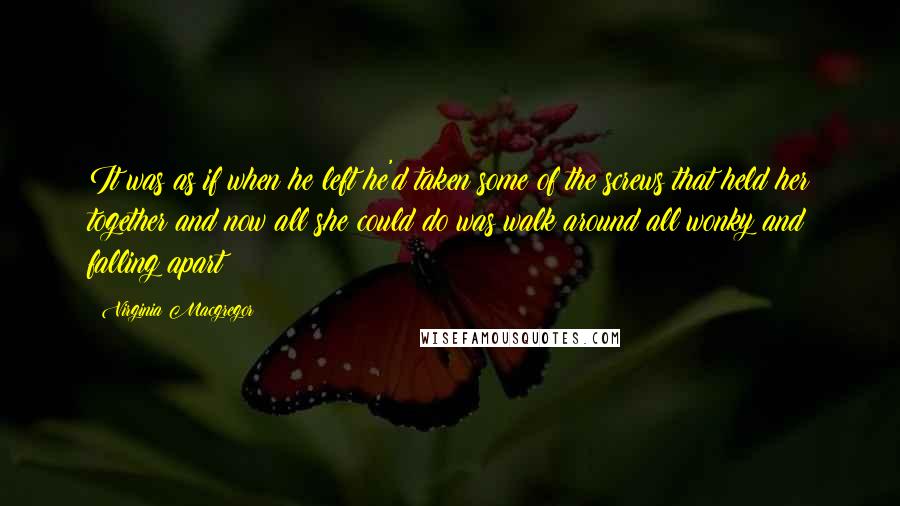 It was as if when he left he'd taken some of the screws that held her together and now all she could do was walk around all wonky and falling apart

Virginia Macgregor

WISEFAMOUSQUOTES.COM